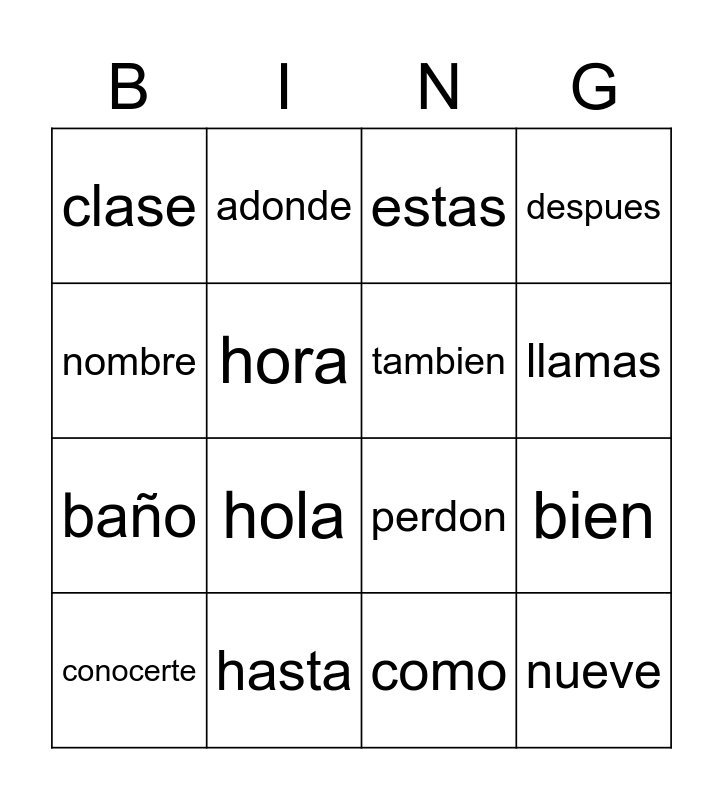 | B | I | N | G |
|---|---|---|---|
| clase | adonde | estas | despues |
| nombre | hora | tambien | llamas |
| baño | hola | perdon | bien |
| conocerte | hasta | como | nueve |